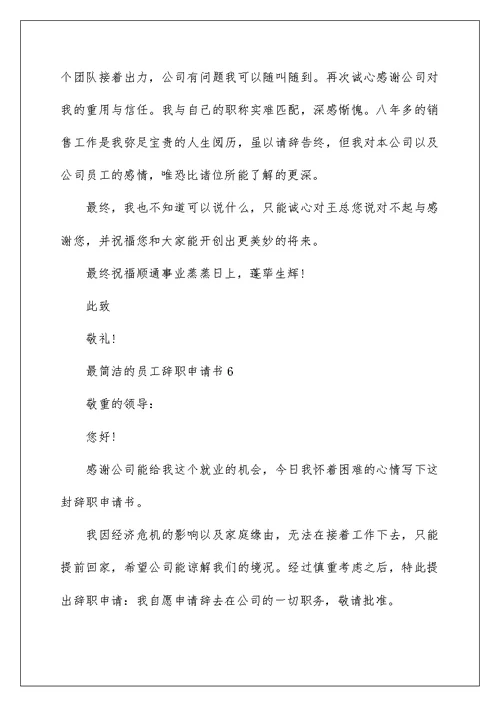 个团队接着出力，公司有问题我可以随叫随到。再次诚心感谢公司对我的重用与信任。我与自己的职称实难匹配，深感惭愧。八年多的销售工作是我弥足宝贵的人生阅历，虽以请辞告终，但我对本公司以及公司员工的感情，唯恐比诸位所能了解的更深。

最终，我也不知道可以说什么，只能诚心对王总您说对不起与感谢您，并祝福您和大家能开创出更美妙的将来。

最终祝福顺通事业蒸蒸日上，蓬荜生辉！

此致

敬礼！

最简洁的员工辞职申请书 6

敬重的领导：

您好！

感谢公司能给我这个就业的机会，今日我怀着困难的心情写下这封辞职申请书。

我因经济危机的影响以及家庭缘由，无法在接着工作下去，只能提前回家，希望公司能谅解我们的境况。经过慎重考虑之后，特此提出辞职申请：我自愿申请辞去在公司的一切职务，敬请批准。